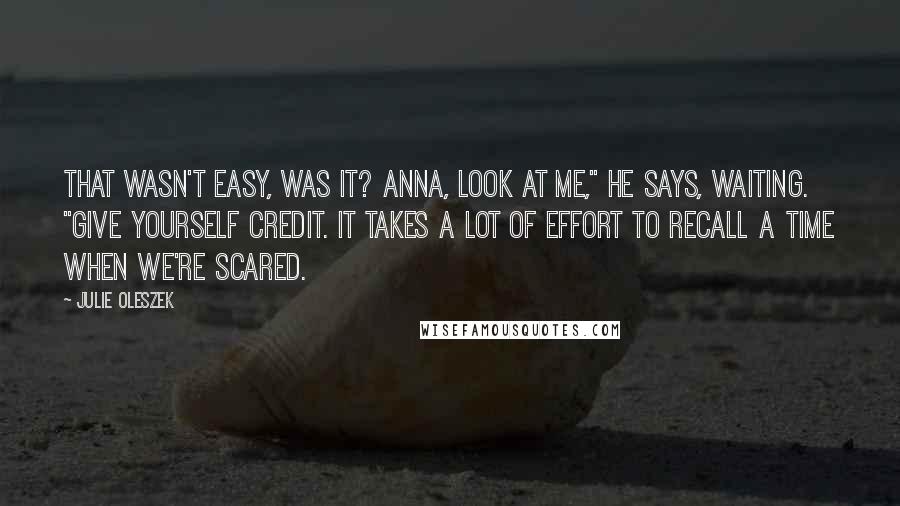 THAT WASN'T EASY, WAS IT? ANNA, LOOK AT ME," HE SAYS, WAITING. "GIVE YOURSELF CREDIT. IT TAKES A LOT OF EFFORT TO RECALL A TIME WHEN WE'RE SCARED.

~ JULIE OLESZEK

WISEFAMOUSQUOTES.COM